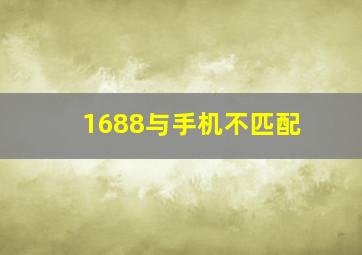 1688与手机不匹配